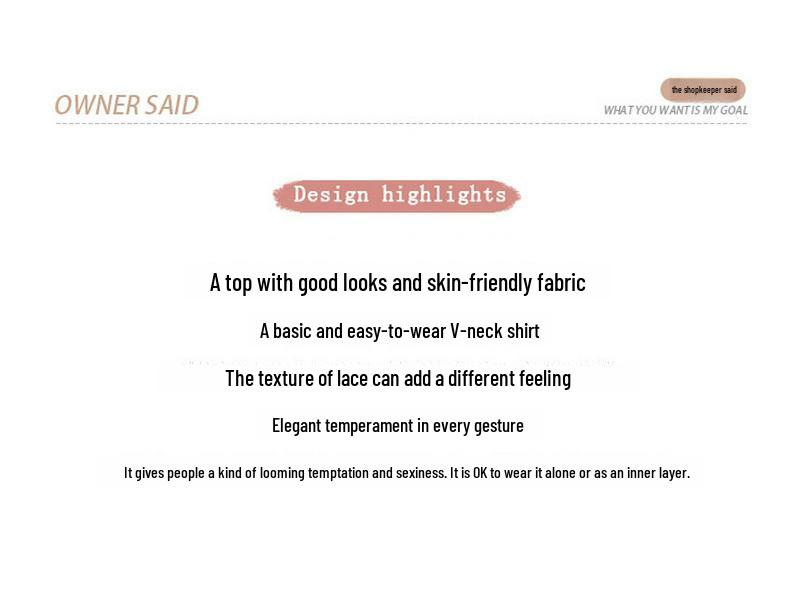 OWNER SAID

the shopkeeper said
WHAT YOU WANT IS MY GOAL

Design highlights

A top with good looks and skin-friendly fabric

A basic and easy-to-wear V-neck shirt

The texture of lace can add a different feeling

Elegant temperament in every gesture

It gives people a kind of looming temptation and sexiness. It is OK to wear it alone or as an inner layer.